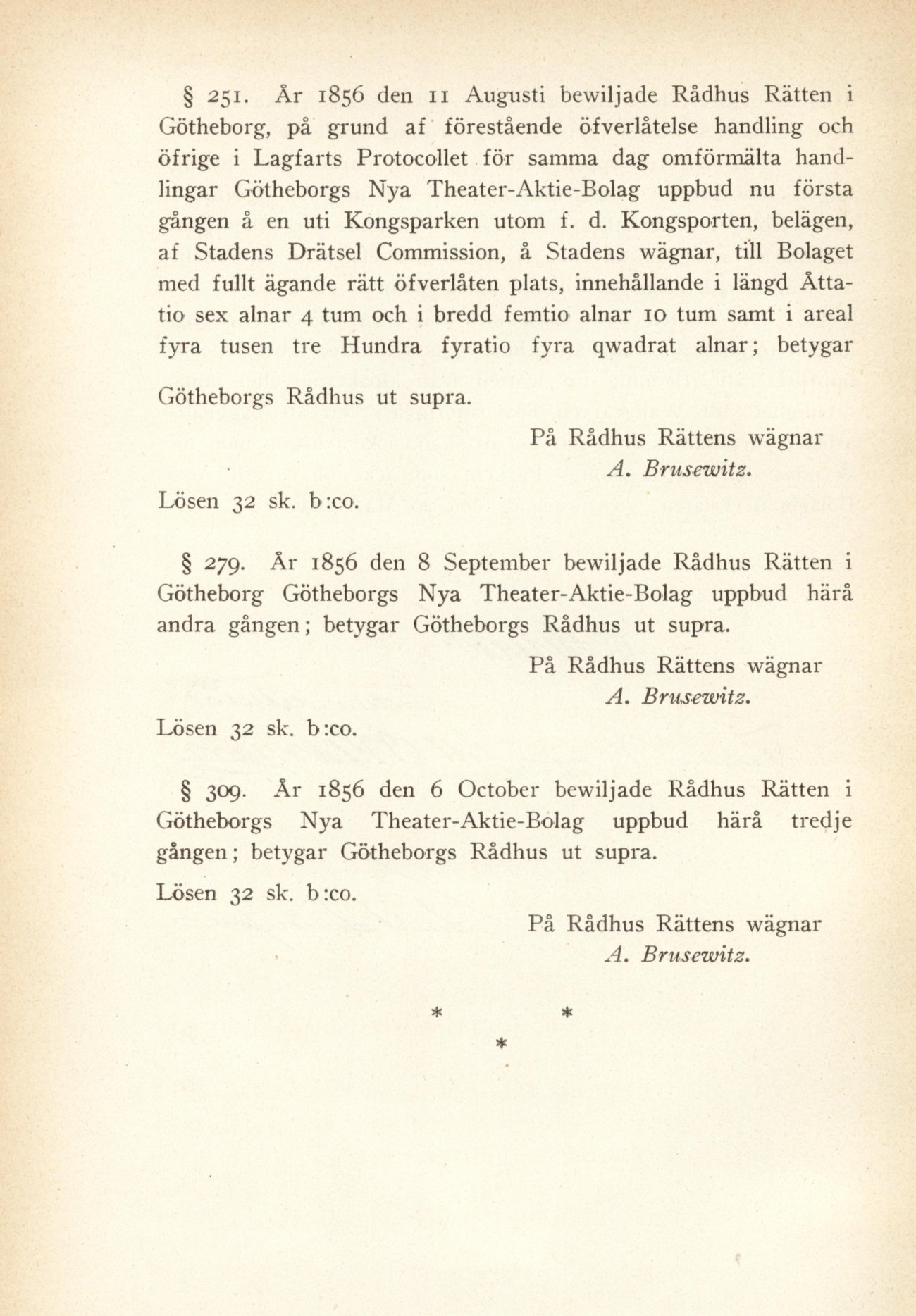 § 251. År 1856 den 11 Augusti bewiljade Rådhus Rätten i Götheborg, på grund af förestående öfverlåtelse handling och öfrige i Lagfarts Protocollet för samma dag omförmälta handlingar Götheborgs Nya Theater-Aktie-Bolag uppbud nu första gången å en uti Kongsparken utom f. d. Kongsporten, belägen, af Stadens Drätsel Commission, å Stadens wägnar, till Bolaget med fullt ägande rätt öfverlåten plats, innehållande i längd Åttatio sex alnar 4 tum och i bredd femtio alnar 10 tum samt i areal fyra tusen tre Hundra fyratio fyra qwadrat alnar; betygar

Götheborgs Rådhus ut supra.

På Rådhus Rättens wägnar
A. Brusewitz.

Lösen 32 sk. b:co.

§ 279. År 1856 den 8 September bewiljade Rådhus Rätten i Götheborg Götheborgs Nya Theater-Aktie-Bolag uppbud härå andra gången; betygar Götheborgs Rådhus ut supra.

På Rådhus Rättens wägnar
A. Brusewitz.

Lösen 32 sk. b:co.

§ 309. År 1856 den 6 October bewiljade Rådhus Rätten i Götheborgs Nya Theater-Aktie-Bolag uppbud härå tredje gången; betygar Götheborgs Rådhus ut supra.

Lösen 32 sk. b:co.

På Rådhus Rättens wägnar
A. Brusewitz.

* * *